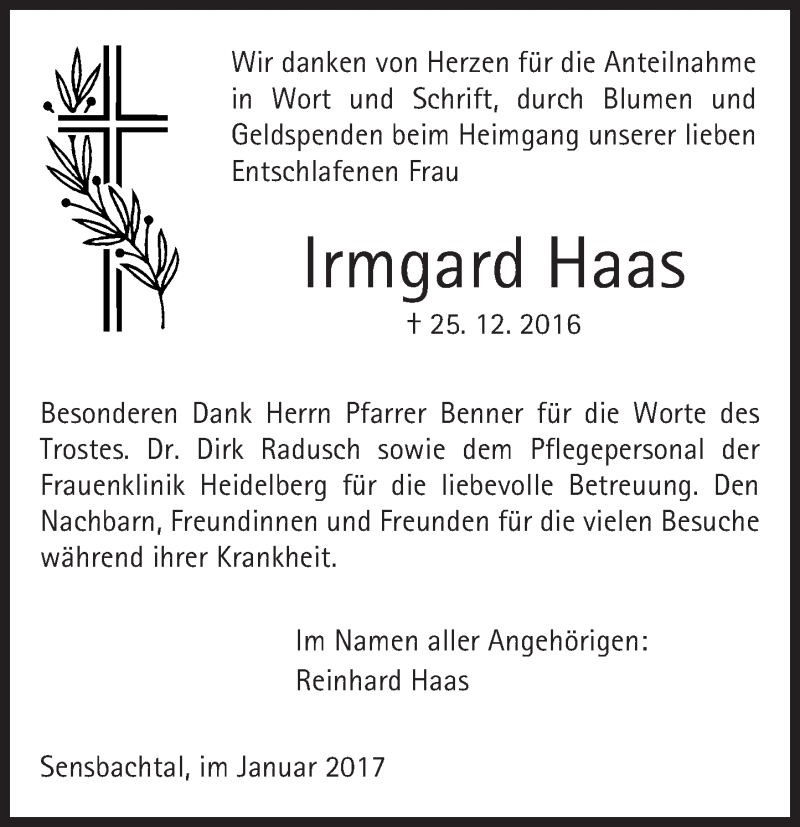 Wir danken von Herzen für die Anteilnahme in Wort und Schrift, durch Blumen und Geldspenden beim Heimgang unserer lieben Entschlafenen Frau

Irmgard Haas

† 25. 12. 2016

Besonderen Dank Herrn Pfarrer Benner für die Worte des Trostes. Dr. Dirk Radusch sowie dem Pflegepersonal der Frauenklinik Heidelberg für die liebevolle Betreuung. Den Nachbarn, Freundinnen und Freunden für die vielen Besuche während ihrer Krankheit.

Im Namen aller Angehörigen:
Reinhard Haas

Sensbachtal, im Januar 2017